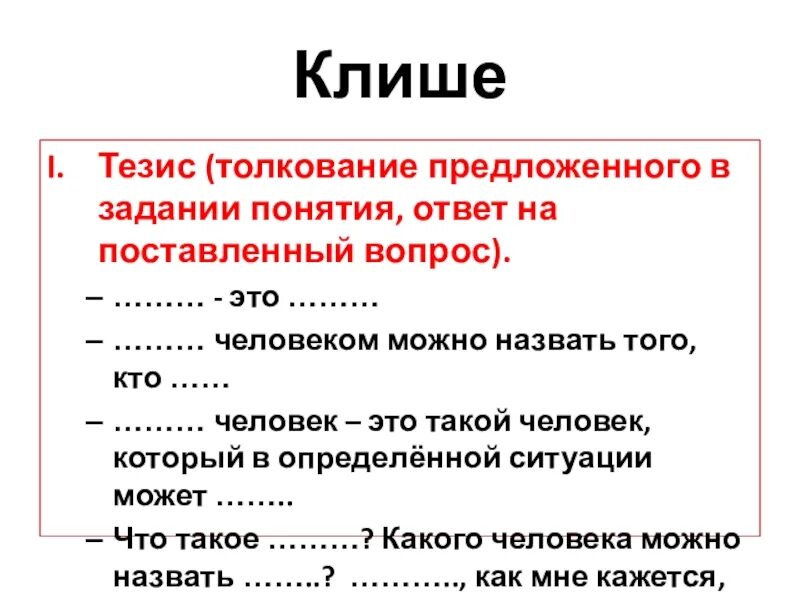 Клише

I. Тезис (толкование предложенного в задании понятия, ответ на поставленный вопрос).

– ……… - это ………

– ……… человеком можно назвать того, кто ……

– ……… человек – это такой человек, который в определённой ситуации может ……..

– Что такое ………? Какого человека можно назвать ……..? ……….., как мне кажется,